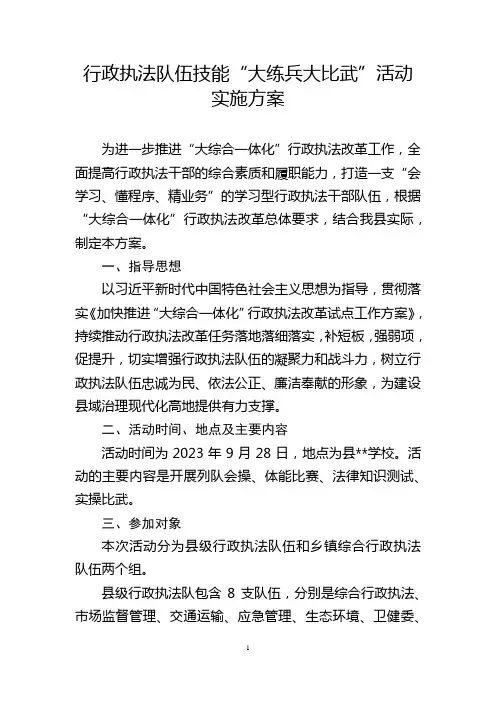 行政执法队伍技能“大练兵大比武”活动实施方案

为进一步推进“大综合一体化”行政执法改革工作，全面提高行政执法干部的综合素质和履职能力，打造一支“会学习、懂程序、精业务”的学习型行政执法干部队伍，根据“大综合一体化”行政执法改革总体要求，结合我县实际，制定本方案。

一、指导思想

以习近平新时代中国特色社会主义思想为指导，贯彻落实《加快推进“大综合一体化”行政执法改革试点工作方案》，持续推动行政执法改革任务落地落细落实，补短板，强弱项，促提升，切实增强行政执法队伍的凝聚力和战斗力，树立行政执法队伍忠诚为民、依法公正、廉洁奉献的形象，为建设县域治理现代化高地提供有力支撑。

二、活动时间、地点及主要内容

活动时间为 2023 年 9 月 28 日，地点为县**学校。活动的主要内容是开展列队会操、体能比赛、法律知识测试、实操比武。

三、参加对象

本次活动分为县级行政执法队伍和乡镇综合行政执法队伍两个组。

县级行政执法队包含 8 支队伍，分别是综合行政执法、市场监督管理、交通运输、应急管理、生态环境、卫健委、

1